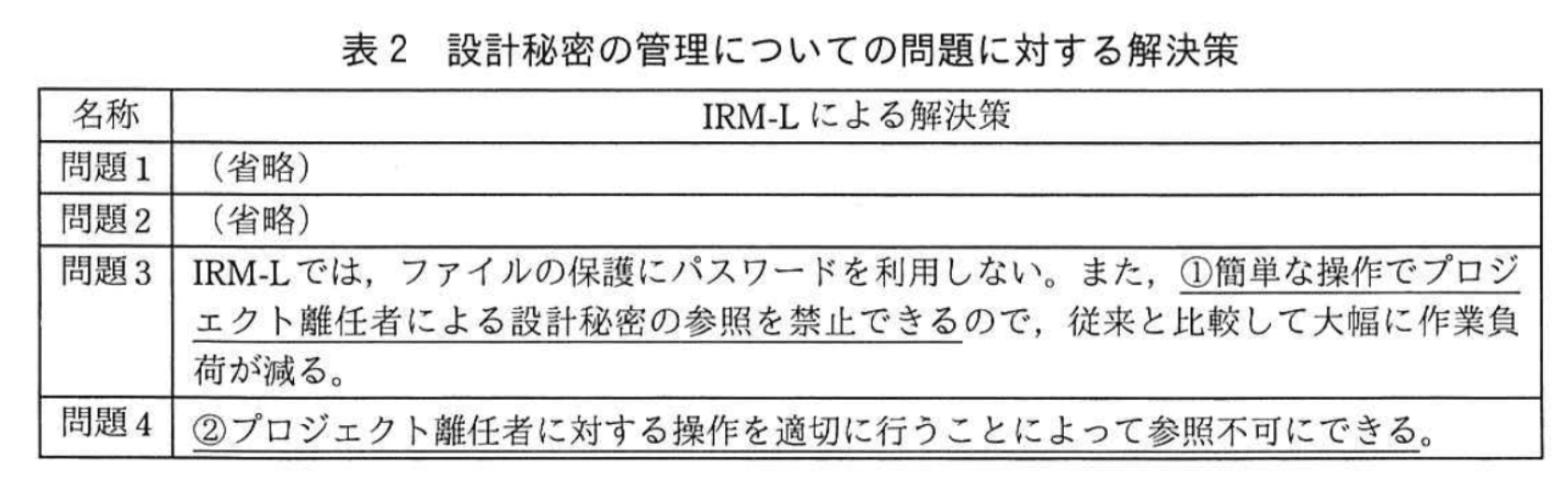 表2　設計秘密の管理についての問題に対する解決策

| 名称 | IRM-Lによる解決策 |
|---|---|
| 問題1 | （省略） |
| 問題2 | （省略） |
| 問題3 | IRM-Lでは，ファイルの保護にパスワードを利用しない。また，①簡単な操作でプロジェクト離任者による設計秘密の参照を禁止できるので，従来と比較して大幅に作業負荷が減る。 |
| 問題4 | ②プロジェクト離任者に対する操作を適切に行うことによって参照不可にできる。 |